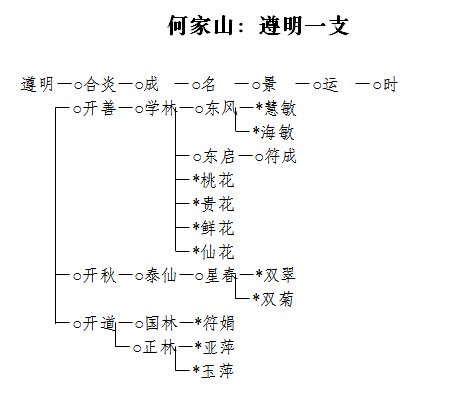 何家山：遵明一支

遵明—○合炎—○成 —○名 —○景 —○运 —○时

○开善—○学林—○东风—*慧敏

*海敏

○东启—○符成

*桃花

*贵花

*鲜花

*仙花

○开秋—○泰仙—○星春—*双翠

*双菊

○开道—○国林—*符娟

○正林—*亚萍

*玉萍